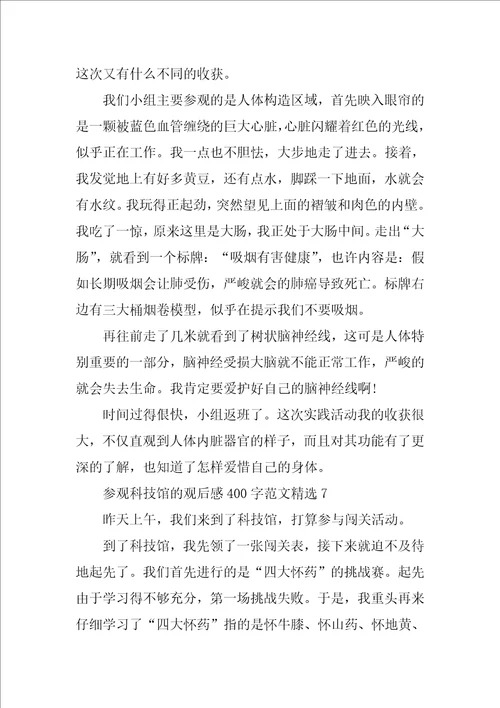 这次又有什么不同的收获。

我们小组主要参观的是人体构造区域，首先映入眼帘的是一颗被蓝色血管缠绕的巨大心脏，心脏闪耀着红色的光线，似乎正在工作。我一点也不胆怯，大步地走了进去。接着，我发觉地上有好多黄豆，还有点水，脚踩一下地面，水就会有水纹。我玩得正起劲，突然望见上面的褶皱和肉色的内壁。我吃了一惊，原来这里是大肠，我正处于大肠中间。走出“大肠”，就看到一个标牌：“吸烟有害健康”，也许内容是：假如长期吸烟会让肺受伤，严峻就会的肺癌导致死亡。标牌右边有三大桶烟卷模型，似乎在提示我们不要吸烟。

再往前走了几米就看到了树状脑神经线，这可是人体特别重要的一部分，脑神经受损大脑就不能正常工作，严峻的就会失去生命。我肯定要爱护好自己的脑神经线啊！

时间过得很快，小组返班了。这次实践活动我的收获很大，不仅直观到人体内脏器官的样子，而且对其功能有了更深的了解，也知道了怎样爱惜自己的身体。

参观科技馆的观后感400字范文精选7

昨天上午，我们来到了科技馆，打算参与闯关活动。

到了科技馆，我先领了一张闯关表，接下来就迫不及待地起先了。我们首先进行的是“四大怀药”的挑战赛。起先由于学习得不够充分，第一场挑战失败。于是，我重头再来仔细学习了“四大怀药”指的是怀牛膝、怀山药、怀地黄、